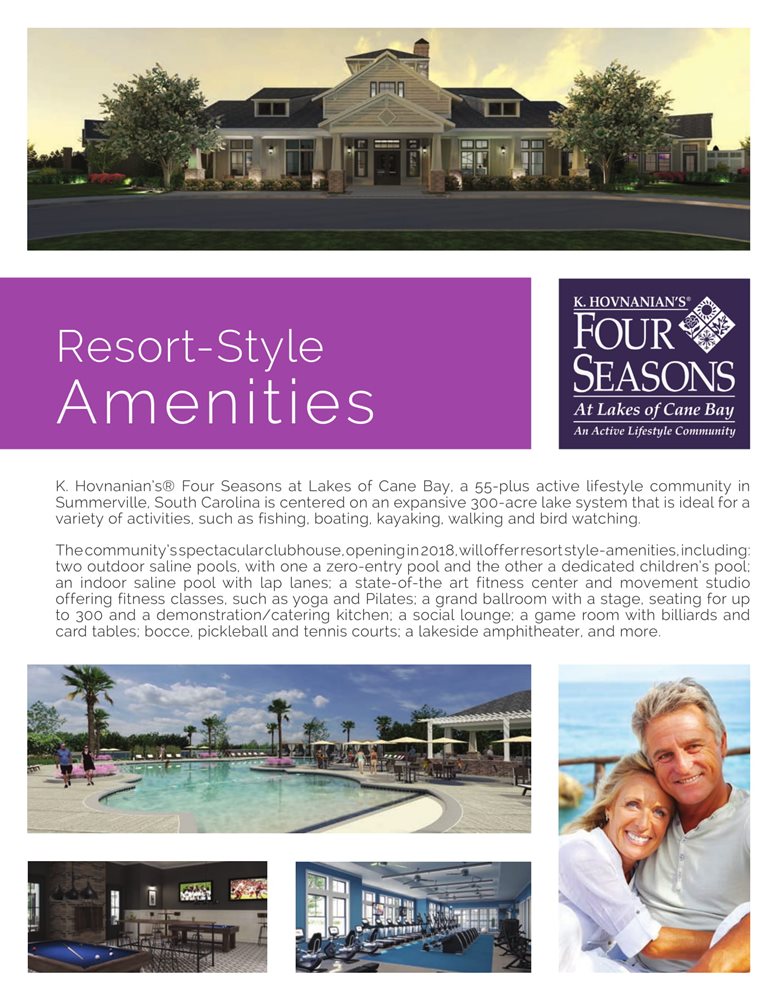 Resort-Style Amenities

K. HOVNANIAN'S®
FOUR SEASONS
At Lakes of Cane Bay
An Active Lifestyle Community

K. Hovnanian's® Four Seasons at Lakes of Cane Bay, a 55-plus active lifestyle community in Summerville, South Carolina is centered on an expansive 300-acre lake system that is ideal for a variety of activities, such as fishing, boating, kayaking, walking and bird watching.

The community's spectacular clubhouse, opening in 2018, will offer resort style-amenities, including: two outdoor saline pools, with one a zero-entry pool and the other a dedicated children's pool; an indoor saline pool with lap lanes; a state-of-the art fitness center and movement studio offering fitness classes, such as yoga and Pilates; a grand ballroom with a stage, seating for up to 300 and a demonstration/catering kitchen; a social lounge; a game room with billiards and card tables; bocce, pickleball and tennis courts; a lakeside amphitheater, and more.